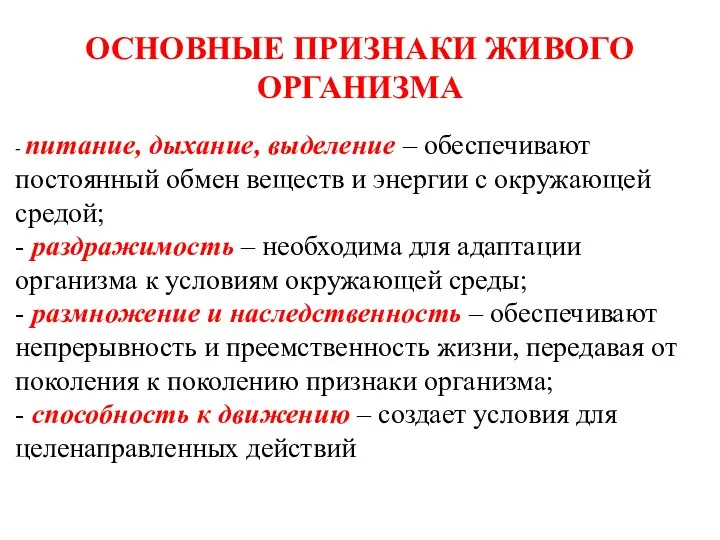 ОСНОВНЫЕ ПРИЗНАКИ ЖИВОГО ОРГАНИЗМА

- питание, дыхание, выделение – обеспечивают постоянный обмен веществ и энергии с окружающей средой;
- раздражимость – необходима для адаптации организма к условиям окружающей среды;
- размножение и наследственность – обеспечивают непрерывность и преемственность жизни, передавая от поколения к поколению признаки организма;
- способность к движению – создает условия для целенаправленных действий